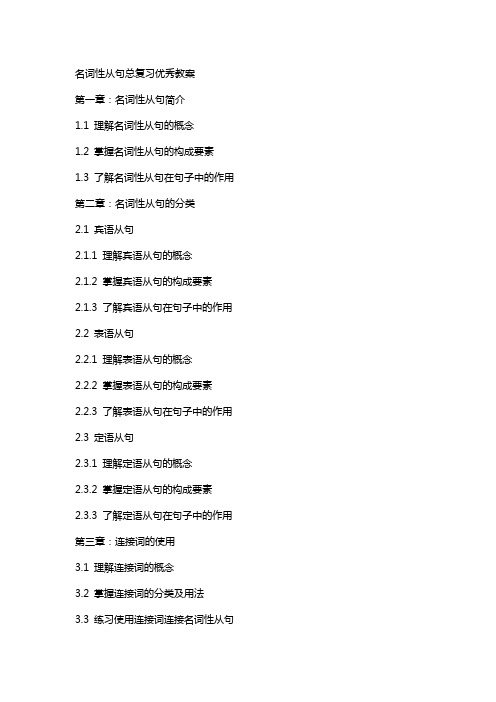 名词性从句总复习优秀教案

第一章：名词性从句简介

1.1 理解名词性从句的概念

1.2 掌握名词性从句的构成要素

1.3 了解名词性从句在句子中的作用

第二章：名词性从句的分类

2.1 宾语从句

2.1.1 理解宾语从句的概念

2.1.2 掌握宾语从句的构成要素

2.1.3 了解宾语从句在句子中的作用

2.2 表语从句

2.2.1 理解表语从句的概念

2.2.2 掌握表语从句的构成要素

2.2.3 了解表语从句在句子中的作用

2.3 定语从句

2.3.1 理解定语从句的概念

2.3.2 掌握定语从句的构成要素

2.3.3 了解定语从句在句子中的作用

第三章：连接词的使用

3.1 理解连接词的概念

3.2 掌握连接词的分类及用法

3.3 练习使用连接词连接名词性从句